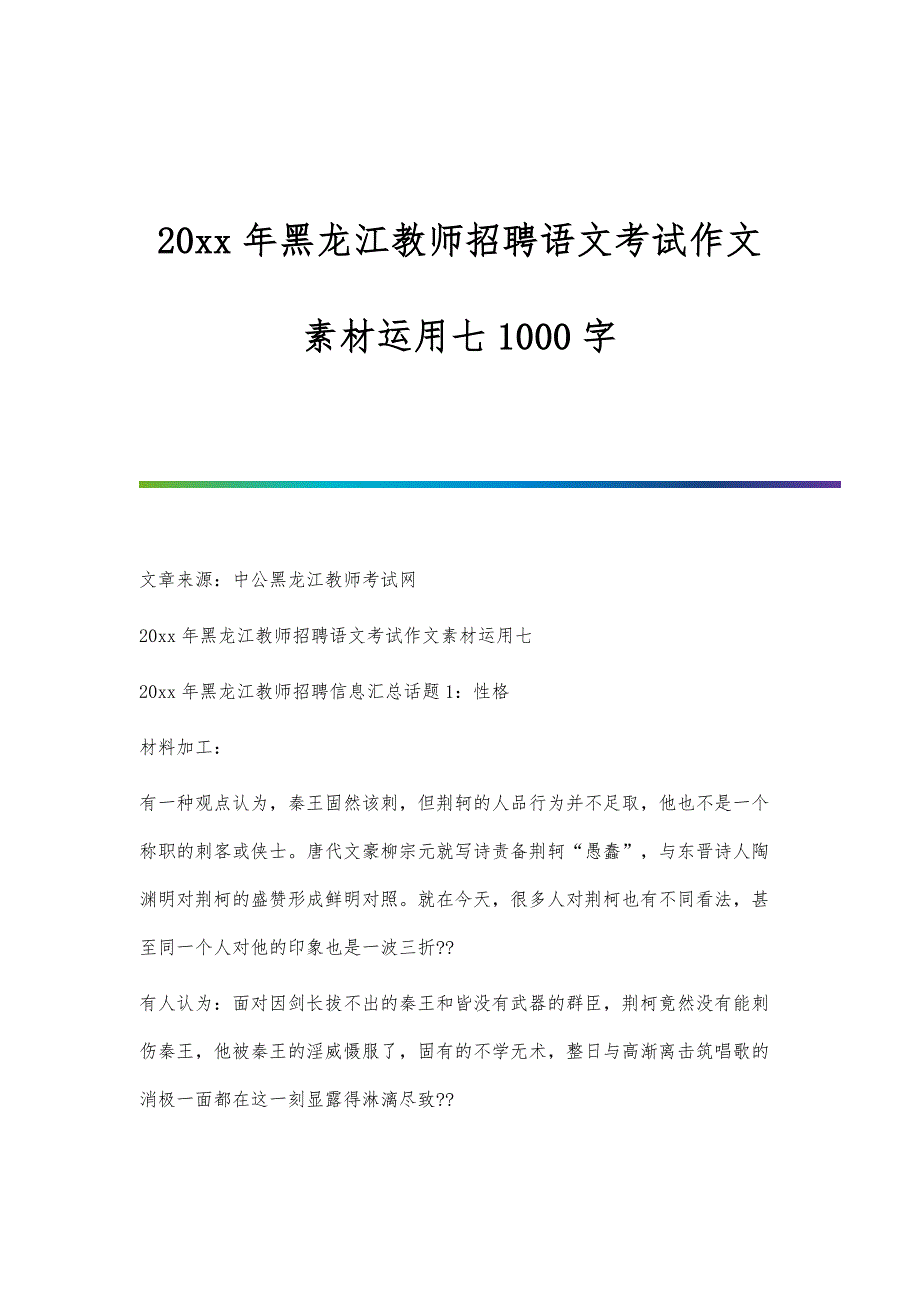 20xx 年黑龙江教师招聘语文考试作文素材运用七 1000 字

文章来源：中公黑龙江教师考试网

20xx 年黑龙江教师招聘语文考试作文素材运用七

20xx 年黑龙江教师招聘信息汇总话题 1：性格

材料加工：

有一种观点认为，秦王固然该刺，但荆轲的人品行为并不足取，他也不是一个称职的刺客或侠士。唐代文豪柳宗元就写诗责备荆轲“愚蠢”，与东晋诗人陶渊明对荆柯的盛赞形成鲜明对照。就在今天，很多人对荆柯也有不同看法，甚至同一个人对他的印象也是一波三折??

有人认为：面对因剑长拔不出的秦王和皆没有武器的群臣，荆柯竟然没有能刺伤秦王，他被秦王的淫威慑服了，固有的不学无术，整日与高渐离击筑唱歌的消极一面都在这一刻显露得淋漓尽致??